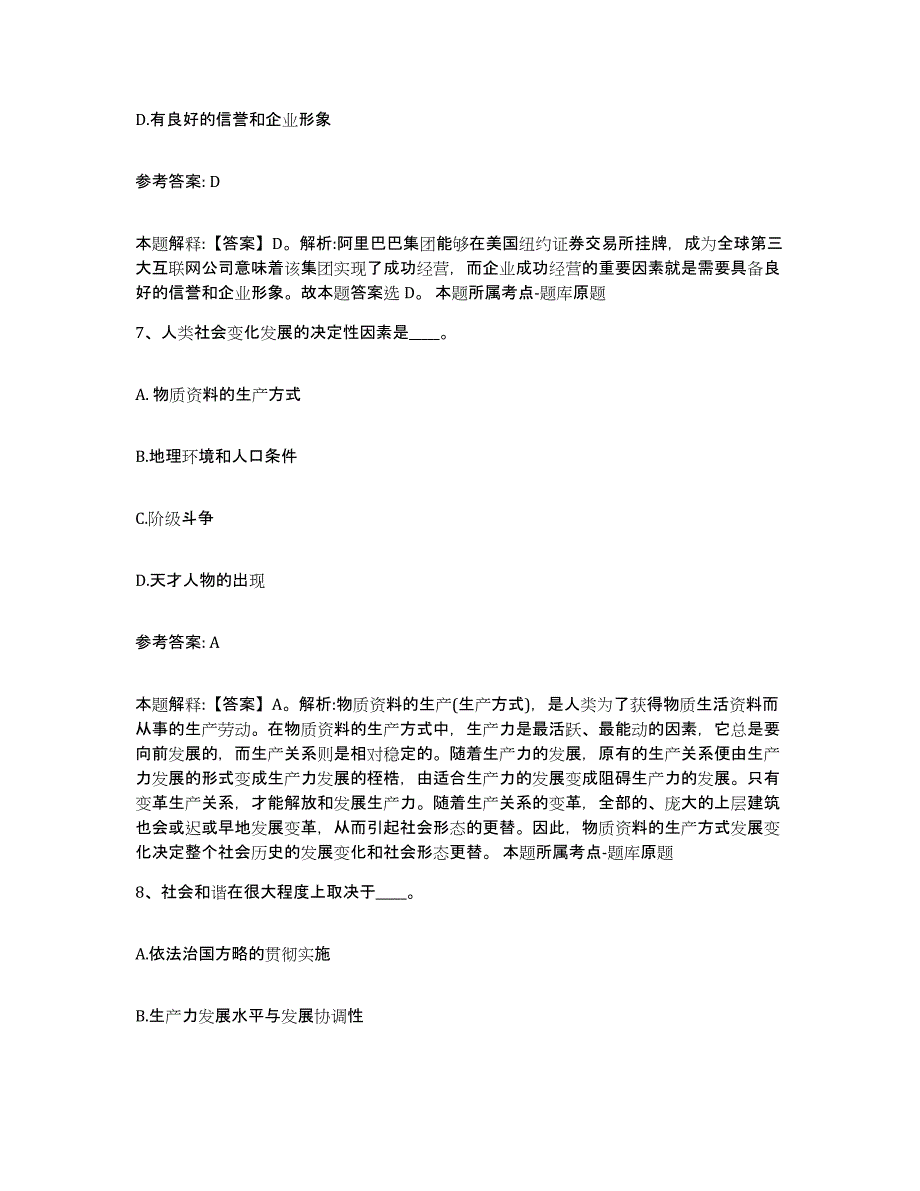 D.有良好的信誉和企业形象

参考答案: D

本题解释:【答案】D。解析:阿里巴巴集团能够在美国纽约证券交易所挂牌，成为全球第三大互联网公司意味着该集团实现了成功经营，而企业成功经营的重要因素就是需要具备良好的信誉和企业形象。故本题答案选 D。 本题所属考点-题库原题

7、人类社会变化发展的决定性因素是____。

A. 物质资料的生产方式

B.地理环境和人口条件

C.阶级斗争

D.天才人物的出现

参考答案: A

本题解释:【答案】A。解析:物质资料的生产(生产方式)，是人类为了获得物质生活资料而从事的生产劳动。在物质资料的生产方式中，生产力是最活跃、最能动的因素，它总是要向前发展的，而生产关系则是相对稳定的。随着生产力的发展，原有的生产关系便由生产力发展的形式变成生产力发展的桎梏，由适合生产力的发展变成阻碍生产力的发展。只有变革生产关系，才能解放和发展生产力。随着生产关系的变革，全部的、庞大的上层建筑也会或迟或早地发展变革，从而引起社会形态的更替。因此，物质资料的生产方式发展变化决定整个社会历史的发展变化和社会形态更替。 本题所属考点-题库原题

8、社会和谐在很大程度上取决于____。

A.依法治国方略的贯彻实施

B.生产力发展水平与发展协调性